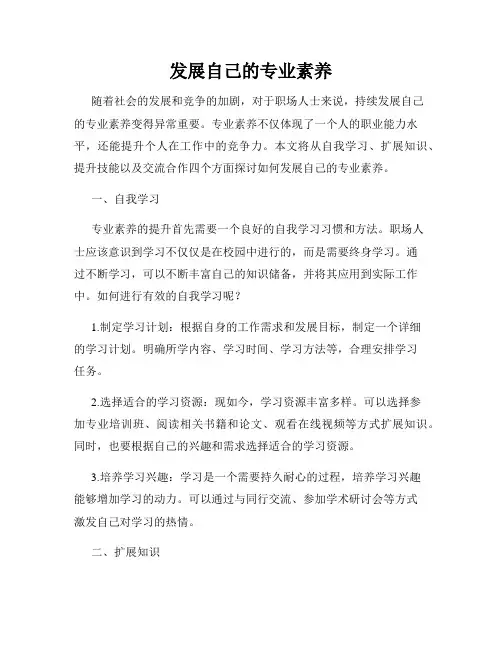 发展自己的专业素养

随着社会的发展和竞争的加剧，对于职场人士来说，持续发展自己的专业素养变得异常重要。专业素养不仅体现了一个人的职业能力水平，还能提升个人在工作中的竞争力。本文将从自我学习、扩展知识、提升技能以及交流合作四个方面探讨如何发展自己的专业素养。

一、自我学习

专业素养的提升首先需要一个良好的自我学习习惯和方法。职场人士应该意识到学习不仅仅是在校园中进行的，而是需要终身学习。通过不断学习，可以不断丰富自己的知识储备，并将其应用到实际工作中。如何进行有效的自我学习呢？

1.制定学习计划：根据自身的工作需求和发展目标，制定一个详细的学习计划。明确所学内容、学习时间、学习方法等，合理安排学习任务。

2.选择适合的学习资源：现如今，学习资源丰富多样。可以选择参加专业培训班、阅读相关书籍和论文、观看在线视频等方式扩展知识。同时，也要根据自己的兴趣和需求选择适合的学习资源。

3.培养学习兴趣：学习是一个需要持久耐心的过程，培养学习兴趣能够增加学习的动力。可以通过与同行交流、参加学术研讨会等方式激发自己对学习的热情。

二、扩展知识